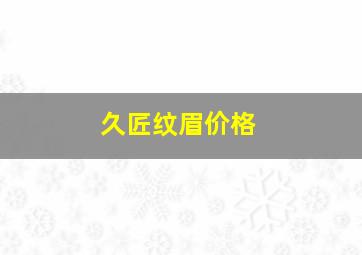 久匠纹眉价格